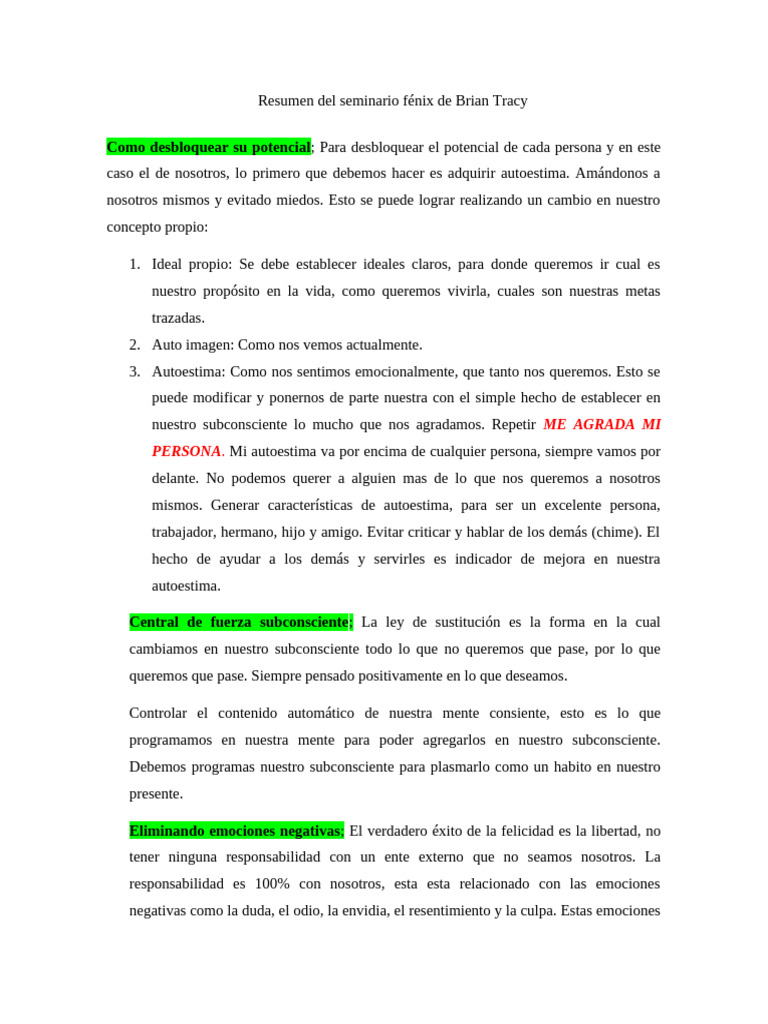 Resumen del seminario fénix de Brian Tracy

Como desbloquear su potencial; Para desbloquear el potencial de cada persona y en este caso el de nosotros, lo primero que debemos hacer es adquirir autoestima. Amándonos a nosotros mismos y evitado miedos. Esto se puede lograr realizando un cambio en nuestro concepto propio:

1. Ideal propio: Se debe establecer ideales claros, para donde queremos ir cual es nuestro propósito en la vida, como queremos vivirla, cuales son nuestras metas trazadas.
2. Auto imagen: Como nos vemos actualmente.
3. Autoestima: Como nos sentimos emocionalmente, que tanto nos queremos. Esto se puede modificar y ponernos de parte nuestra con el simple hecho de establecer en nuestro subconsciente lo mucho que nos agradamos. Repetir ME AGRADA MI PERSONA. Mi autoestima va por encima de cualquier persona, siempre vamos por delante. No podemos querer a alguien mas de lo que nos queremos a nosotros mismos. Generar características de autoestima, para ser un excelente persona, trabajador, hermano, hijo y amigo. Evitar criticar y hablar de los demás (chime). El hecho de ayudar a los demás y servirles es indicador de mejora en nuestra autoestima.

Central de fuerza subconsciente; La ley de sustitución es la forma en la cual cambiamos en nuestro subconsciente todo lo que no queremos que pase, por lo que queremos que pase. Siempre pensado positivamente en lo que deseamos.

Controlar el contenido automático de nuestra mente consiente, esto es lo que programamos en nuestra mente para poder agregarlos en nuestro subconsciente. Debemos programas nuestro subconsciente para plasmarlo como un habito en nuestro presente.

Eliminando emociones negativas; El verdadero éxito de la felicidad es la libertad, no tener ninguna responsabilidad con un ente externo que no seamos nosotros. La responsabilidad es 100% con nosotros, esta esta relacionado con las emociones negativas como la duda, el odio, la envidia, el resentimiento y la culpa. Estas emociones